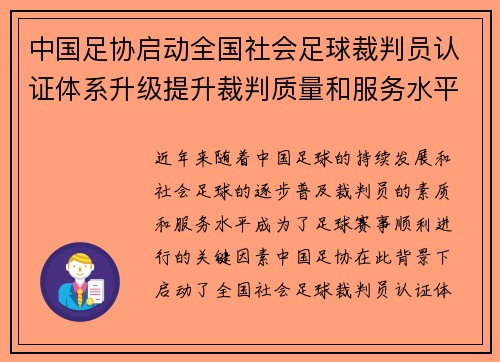 中国足协启动全国社会足球裁判员认证体系升级提升裁判质量和服务水平

近年来随着中国足球的持续发展和社会足球的逐步普及裁判员的素质和服务水平成为了足球赛事顺利进行的关键因素中国足协在此背景下启动了全国社会足球裁判员认证体